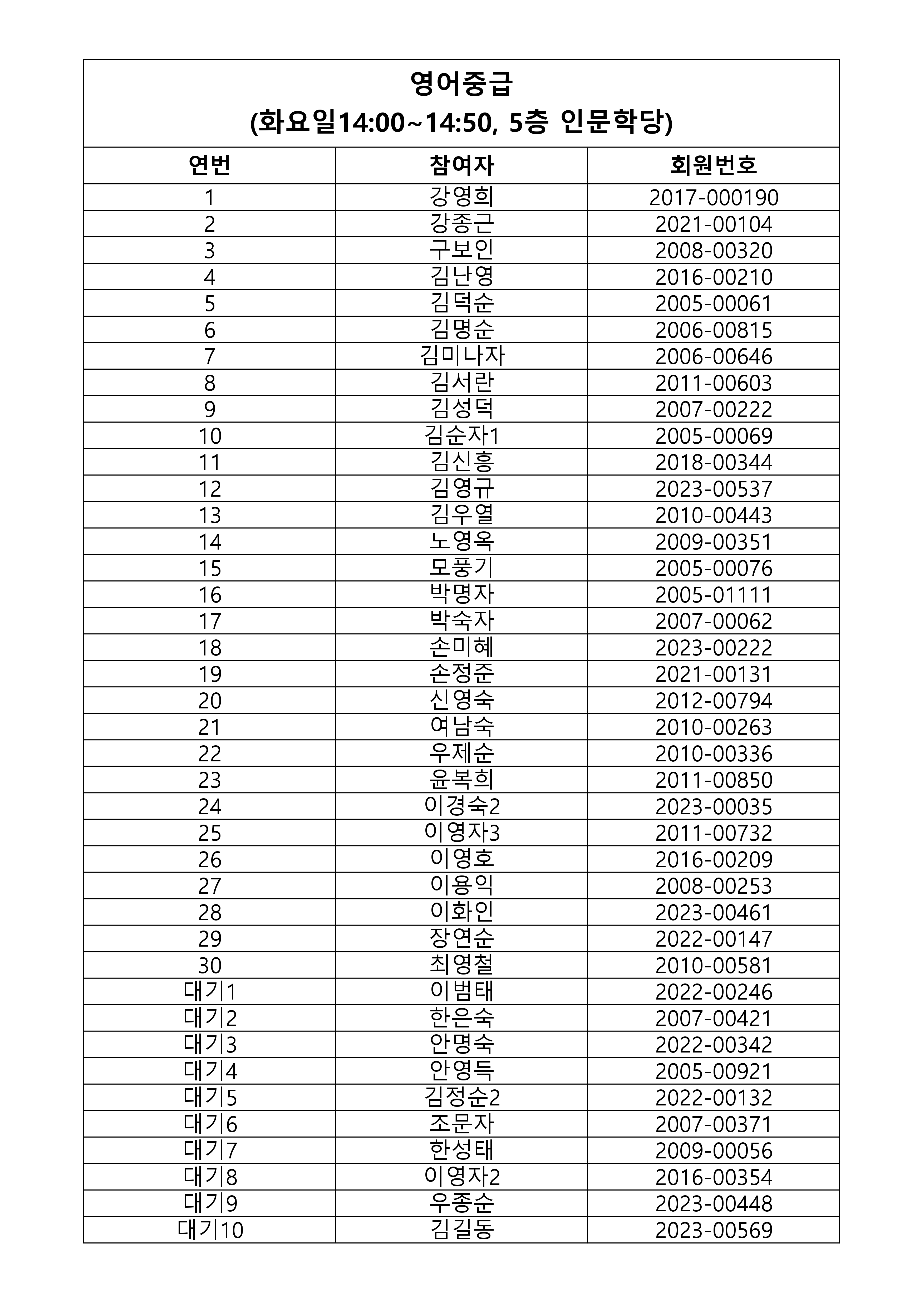 영어중급
(화요일14:00~14:50, 5층 인문학당)

| 연번 | 참여자 | 회원번호 |
|---|---|---|
| 1 | 강영희 | 2017-000190 |
| 2 | 강종근 | 2021-00104 |
| 3 | 구보인 | 2008-00320 |
| 4 | 김난영 | 2016-00210 |
| 5 | 김덕순 | 2005-00061 |
| 6 | 김명순 | 2006-00815 |
| 7 | 김미나자 | 2006-00646 |
| 8 | 김서란 | 2011-00603 |
| 9 | 김성덕 | 2007-00222 |
| 10 | 김순자1 | 2005-00069 |
| 11 | 김신흥 | 2018-00344 |
| 12 | 김영규 | 2023-00537 |
| 13 | 김우열 | 2010-00443 |
| 14 | 노영옥 | 2009-00351 |
| 15 | 모풍기 | 2005-00076 |
| 16 | 박명자 | 2005-01111 |
| 17 | 박숙자 | 2007-00062 |
| 18 | 손미혜 | 2023-00222 |
| 19 | 손정준 | 2021-00131 |
| 20 | 신영숙 | 2012-00794 |
| 21 | 여남숙 | 2010-00263 |
| 22 | 우제순 | 2010-00336 |
| 23 | 윤복희 | 2011-00850 |
| 24 | 이경숙2 | 2023-00035 |
| 25 | 이영자3 | 2011-00732 |
| 26 | 이영호 | 2016-00209 |
| 27 | 이용익 | 2008-00253 |
| 28 | 이화인 | 2023-00461 |
| 29 | 장연순 | 2022-00147 |
| 30 | 최영철 | 2010-00581 |
| 대기1 | 이범태 | 2022-00246 |
| 대기2 | 한은숙 | 2007-00421 |
| 대기3 | 안명숙 | 2022-00342 |
| 대기4 | 안영득 | 2005-00921 |
| 대기5 | 김정순2 | 2022-00132 |
| 대기6 | 조문자 | 2007-00371 |
| 대기7 | 한성태 | 2009-00056 |
| 대기8 | 이영자2 | 2016-00354 |
| 대기9 | 우종순 | 2023-00448 |
| 대기10 | 김길동 | 2023-00569 |